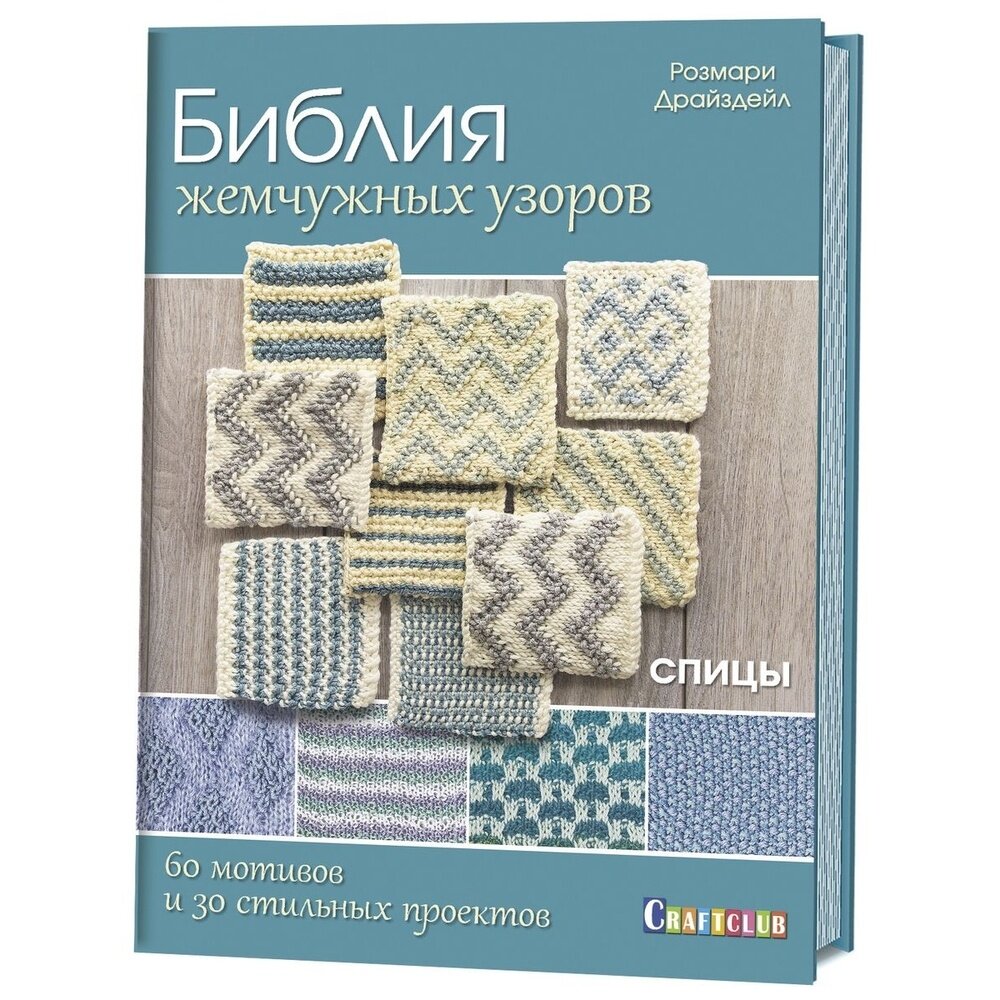 Розмари Драйздейл

Библия
жемчужных узоров

СПИЦЫ

60 мотивов
и 30 стильных проектов

CRAFTCLUB